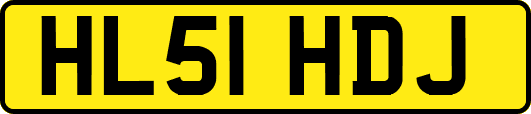 HL51 HDJ